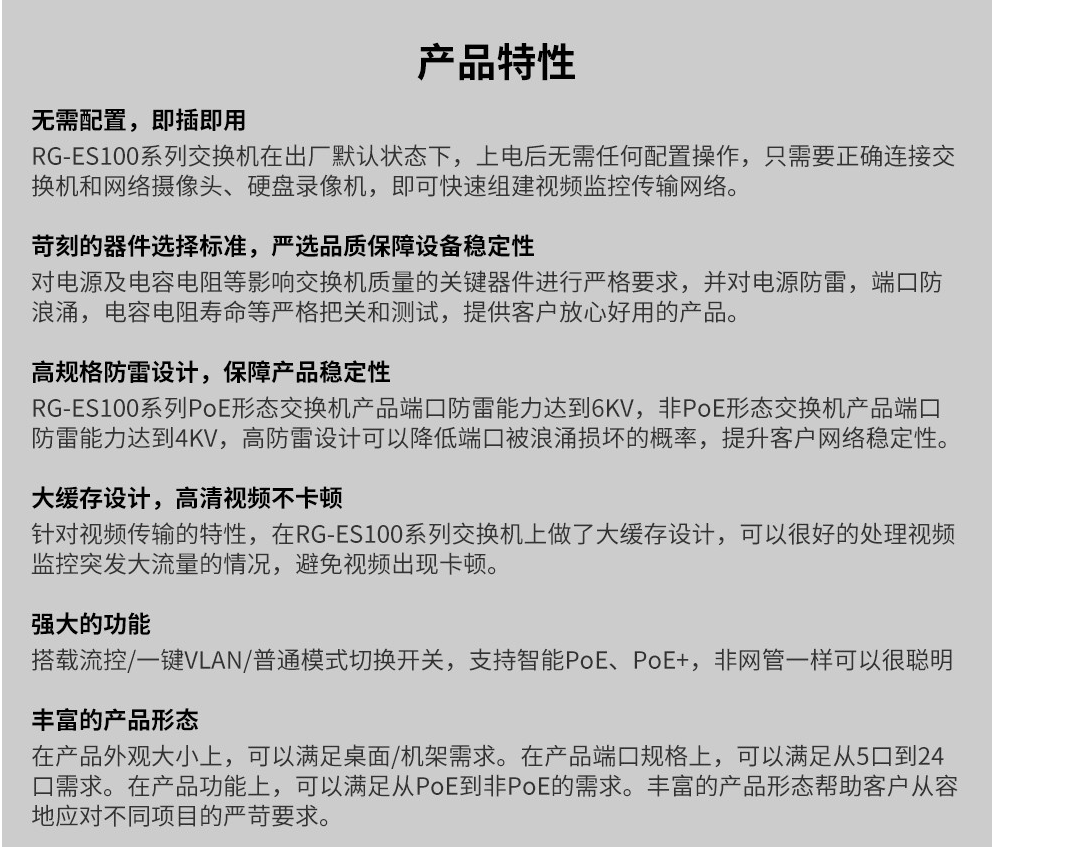 产品特性

无需配置，即插即用

RG-ES100系列交换机在出厂默认状态下，上电后无需任何配置操作，只需要正确连接交换机和网络摄像头、硬盘录像机，即可快速组建视频监控传输网络。

苛刻的器件选择标准，严选品质保障设备稳定性

对电源及电容电阻等影响交换机质量的关键器件进行严格要求，并对电源防雷，端口防浪涌，电容电阻寿命等严格把关和测试，提供客户放心好用的产品。

高规格防雷设计，保障产品稳定性

RG-ES100系列PoE形态交换机产品端口防雷能力达到6KV，非PoE形态交换机产品端口防雷能力达到4KV，高防雷设计可以降低端口被浪涌损坏的概率，提升客户网络稳定性。

大缓存设计，高清视频不卡顿

针对视频传输的特性，在RG-ES100系列交换机上做了大缓存设计，可以很好的处理视频监控突发大流量的情况，避免视频出现卡顿。

强大的功能

搭载流控/一键VLAN/普通模式切换开关，支持智能PoE、PoE+，非网管一样可以很聪明

丰富的产品形态

在产品外观大小上，可以满足桌面/机架需求。在产品端口规格上，可以满足从5口到24口需求。在产品功能上，可以满足从PoE到非PoE的需求。丰富的产品形态帮助客户从容地应对不同项目的严苛要求。